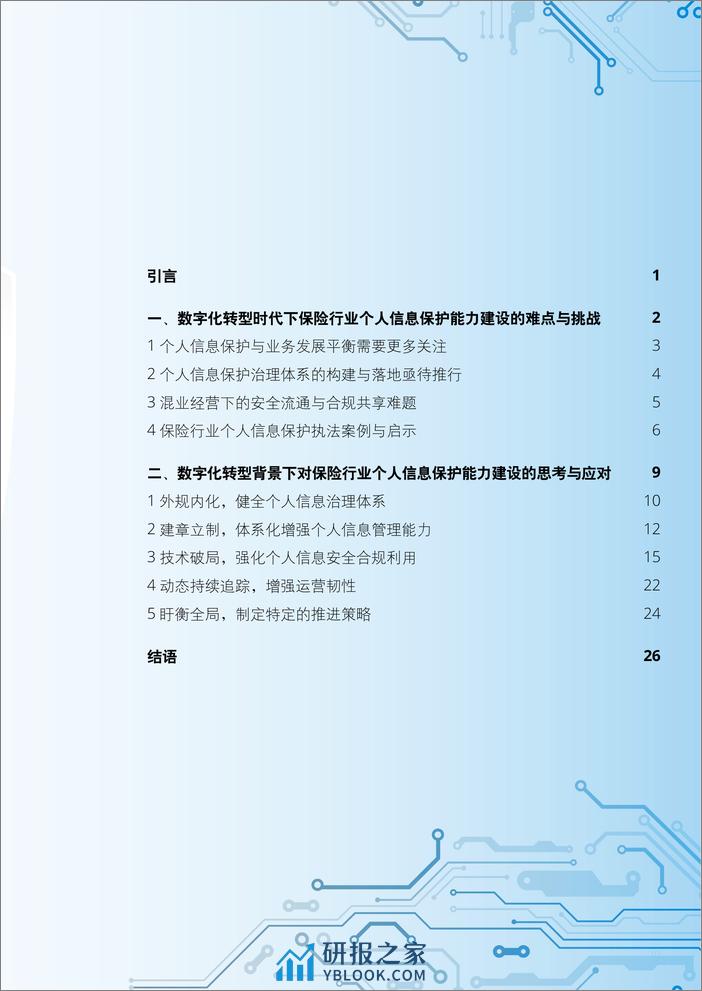 引言 1

一、数字化转型时代下保险行业个人信息保护能力建设的难点与挑战 2

1 个人信息保护与业务发展平衡需要更多关注 3

2 个人信息保护治理体系的构建与落地亟待推行 4

3 混业经营下的安全流通与合规共享难题 5

4 保险行业个人信息保护执法案例与启示 6

二、数字化转型背景下对保险行业个人信息保护能力建设的思考与应对 9

1 外规内化，健全个人信息治理体系 10

2 建章立制，体系化增强个人信息管理能力 12

3 技术破局，强化个人信息安全合规利用 15

4 动态持续追踪，增强运营韧性 22

5 盱衡全局，制定特定的推进策略 24

结语 26

研报之家
YBLOOK.COM